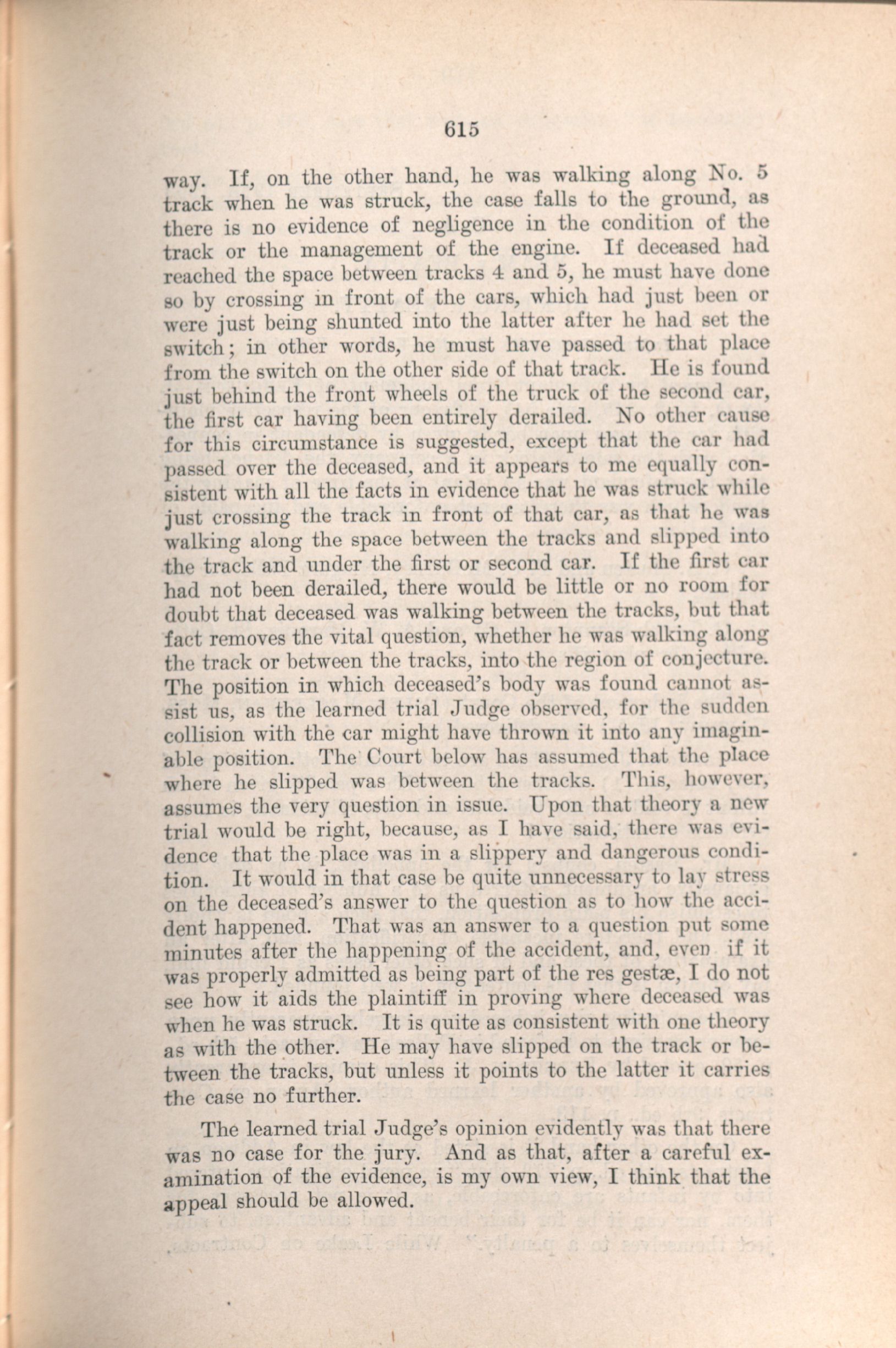 615

way. If, on the other hand, he was walking along No. 5 track when he was struck, the case falls to the ground, as there is no evidence of negligence in the condition of the track or the management of the engine. If deceased had reached the space between tracks 4 and 5, he must have done so by crossing in front of the cars, which had just been or were just being shunted into the latter after he had set the switch; in other words, he must have passed to that place from the switch on the other side of that track. He is found just behind the front wheels of the truck of the second car, the first car having been entirely derailed. No other cause for this circumstance is suggested, except that the car had passed over the deceased, and it appears to me equally consistent with all the facts in evidence that he was struck while just crossing the track in front of that car, as that he was walking along the space between the tracks and slipped into the track and under the first or second car. If the first car had not been derailed, there would be little or no room for doubt that deceased was walking between the tracks, but that fact removes the vital question, whether he was walking along the track or between the tracks, into the region of conjecture. The position in which deceased's body was found cannot assist us, as the learned trial Judge observed, for the sudden collision with the car might have thrown it into any imaginable position. The Court below has assumed that the place where he slipped was between the tracks. This, however, assumes the very question in issue. Upon that theory a new trial would be right, because, as I have said, there was evidence that the place was in a slippery and dangerous condition. It would in that case be quite unnecessary to lay stress on the deceased's answer to the question as to how the accident happened. That was an answer to a question put some minutes after the happening of the accident, and, even if it was properly admitted as being part of the res gestæ, I do not see how it aids the plaintiff in proving where deceased was when he was struck. It is quite as consistent with one theory as with the other. He may have slipped on the track or between the tracks, but unless it points to the latter it carries the case no further.

The learned trial Judge's opinion evidently was that there was no case for the jury. And as that, after a careful examination of the evidence, is my own view, I think that the appeal should be allowed.